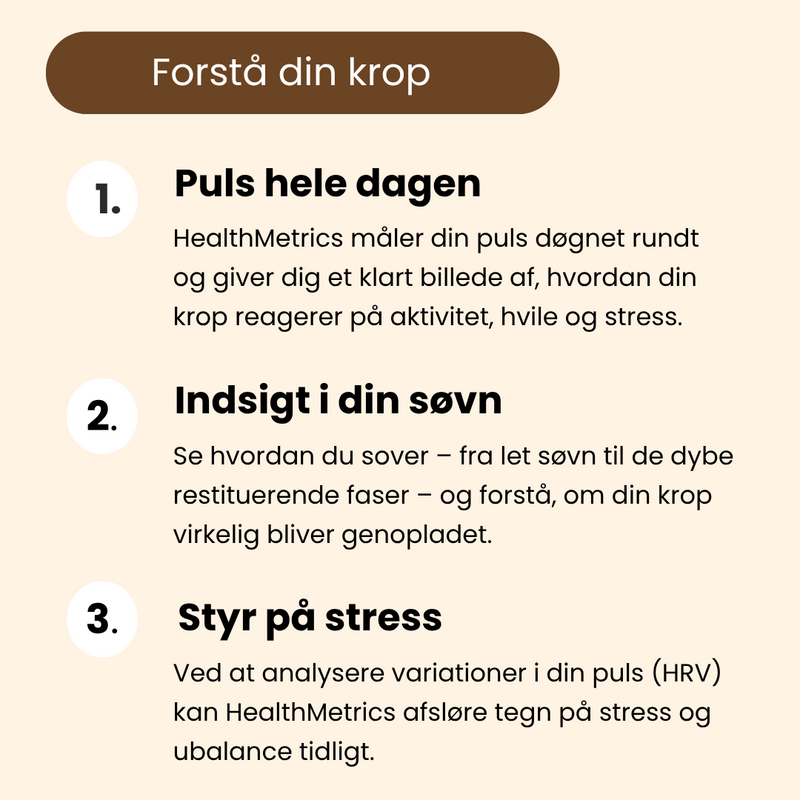 Forstå din krop

1. Puls hele dagen

HealthMetrics måler din puls døgnet rundt og giver dig et klart billede af, hvordan din krop reagerer på aktivitet, hvile og stress.

2. Indsigt i din søvn

Se hvordan du sover – fra let søvn til de dybe restituerende faser – og forstå, om din krop virkelig bliver genopladet.

3. Styr på stress

Ved at analysere variationer i din puls (HRV) kan HealthMetrics afsløre tegn på stress og ubalance tidligt.